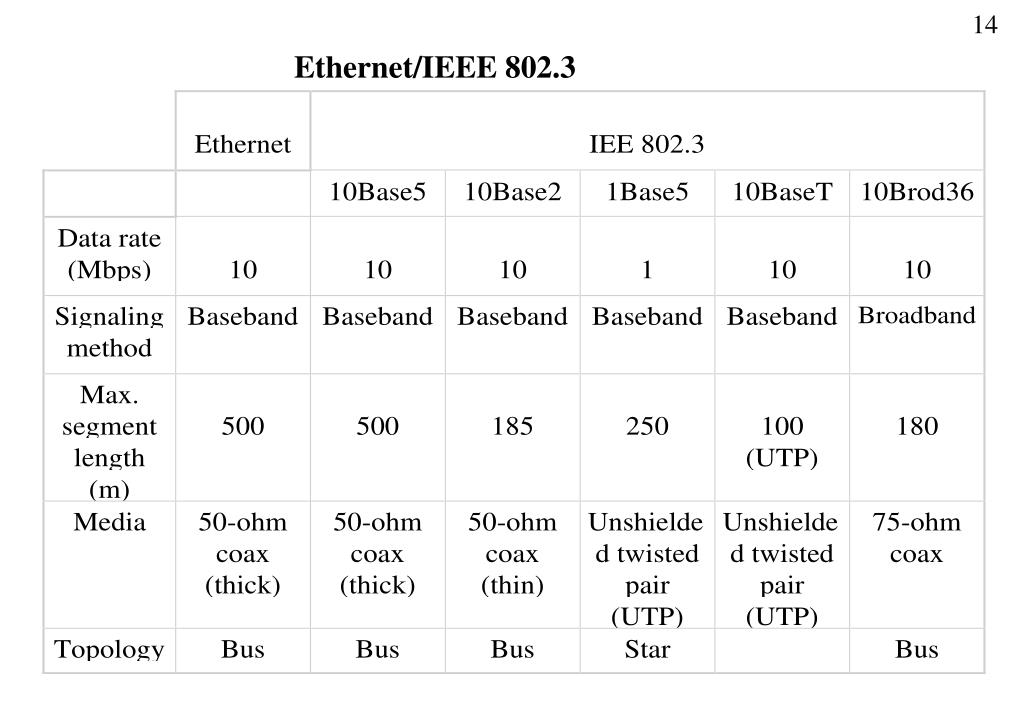 14

Ethernet/IEEE 802.3

| | Ethernet | IEE 802.3 | | | | |
|---|---|---|---|---|---|---|
| | | 10Base5 | 10Base2 | 1Base5 | 10BaseT | 10Brod36 |
| Data rate (Mbps) | 10 | 10 | 10 | 1 | 10 | 10 |
| Signaling method | Baseband | Baseband | Baseband | Baseband | Baseband | Broadband |
| Max. segment length (m) | 500 | 500 | 185 | 250 | 100 (UTP) | 180 |
| Media | 50-ohm coax (thick) | 50-ohm coax (thick) | 50-ohm coax (thin) | Unshielded twisted pair (UTP) | Unshielded twisted pair (UTP) | 75-ohm coax |
| Topology | Bus | Bus | Bus | Star | | Bus |